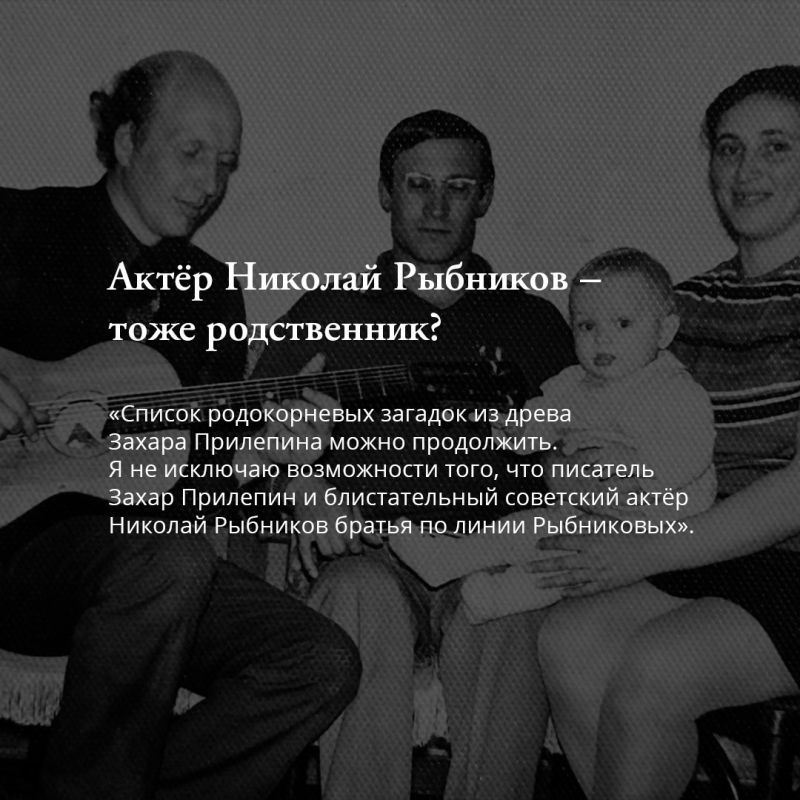 Актёр Николай Рыбников – тоже родственник?

«Список родокорневых загадок из древа Захара Прилепина можно продолжить. Я не исключаю возможности того, что писатель Захар Прилепин и блистательный советский актёр Николай Рыбников братья по линии Рыбниковых».